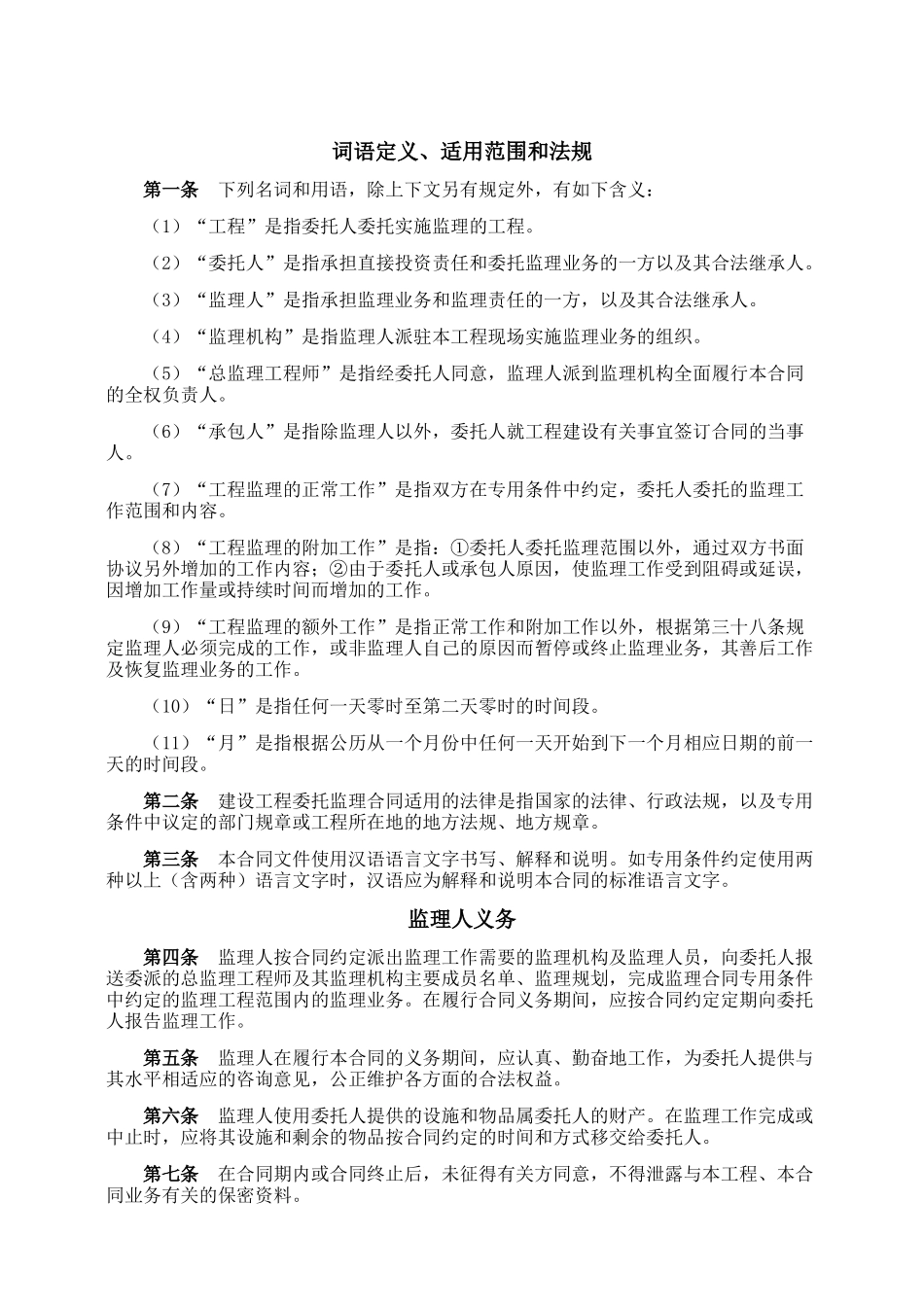 词语定义、适用范围和法规

第一条　下列名词和用语，除上下文另有规定外，有如下含义：

（1）“工程”是指委托人委托实施监理的工程。

（2）“委托人”是指承担直接投资责任和委托监理业务的一方以及其合法继承人。

（3）“监理人”是指承担监理业务和监理责任的一方，以及其合法继承人。

（4）“监理机构”是指监理人派驻本工程现场实施监理业务的组织。

（5）“总监理工程师”是指经委托人同意，监理人派到监理机构全面履行本合同的全权负责人。

（6）“承包人”是指除监理人以外，委托人就工程建设有关事宜签订合同的当事人。

（7）“工程监理的正常工作”是指双方在专用条件中约定，委托人委托的监理工作范围和内容。

（8）“工程监理的附加工作”是指：①委托人委托监理范围以外，通过双方书面协议另外增加的工作内容；②由于委托人或承包人原因，使监理工作受到阻碍或延误，因增加工作量或持续时间而增加的工作。

（9）“工程监理的额外工作”是指正常工作和附加工作以外，根据第三十八条规定监理人必须完成的工作，或非监理人自己的原因而暂停或终止监理业务，其善后工作及恢复监理业务的工作。

（10）“日”是指任何一天零时至第二天零时的时间段。

（11）“月”是指根据公历从一个月份中任何一天开始到下一个月相应日期的前一天的时间段。

第二条　建设工程委托监理合同适用的法律是指国家的法律、行政法规，以及专用条件中议定的部门规章或工程所在地的地方法规、地方规章。

第三条　本合同文件使用汉语语言文字书写、解释和说明。如专用条件约定使用两种以上（含两种）语言文字时，汉语应为解释和说明本合同的标准语言文字。

监理人义务

第四条　监理人按合同约定派出监理工作需要的监理机构及监理人员，向委托人报送委派的总监理工程师及其监理机构主要成员名单、监理规划，完成监理合同专用条件中约定的监理工程范围内的监理业务。在履行合同义务期间，应按合同约定定期向委托人报告监理工作。

第五条　监理人在履行本合同的义务期间，应认真、勤奋地工作，为委托人提供与其水平相适应的咨询意见，公正维护各方面的合法权益。

第六条　监理人使用委托人提供的设施和物品属委托人的财产。在监理工作完成或中止时，应将其设施和剩余的物品按合同约定的时间和方式移交给委托人。

第七条　在合同期内或合同终止后，未征得有关方同意，不得泄露与本工程、本合同业务有关的保密资料。